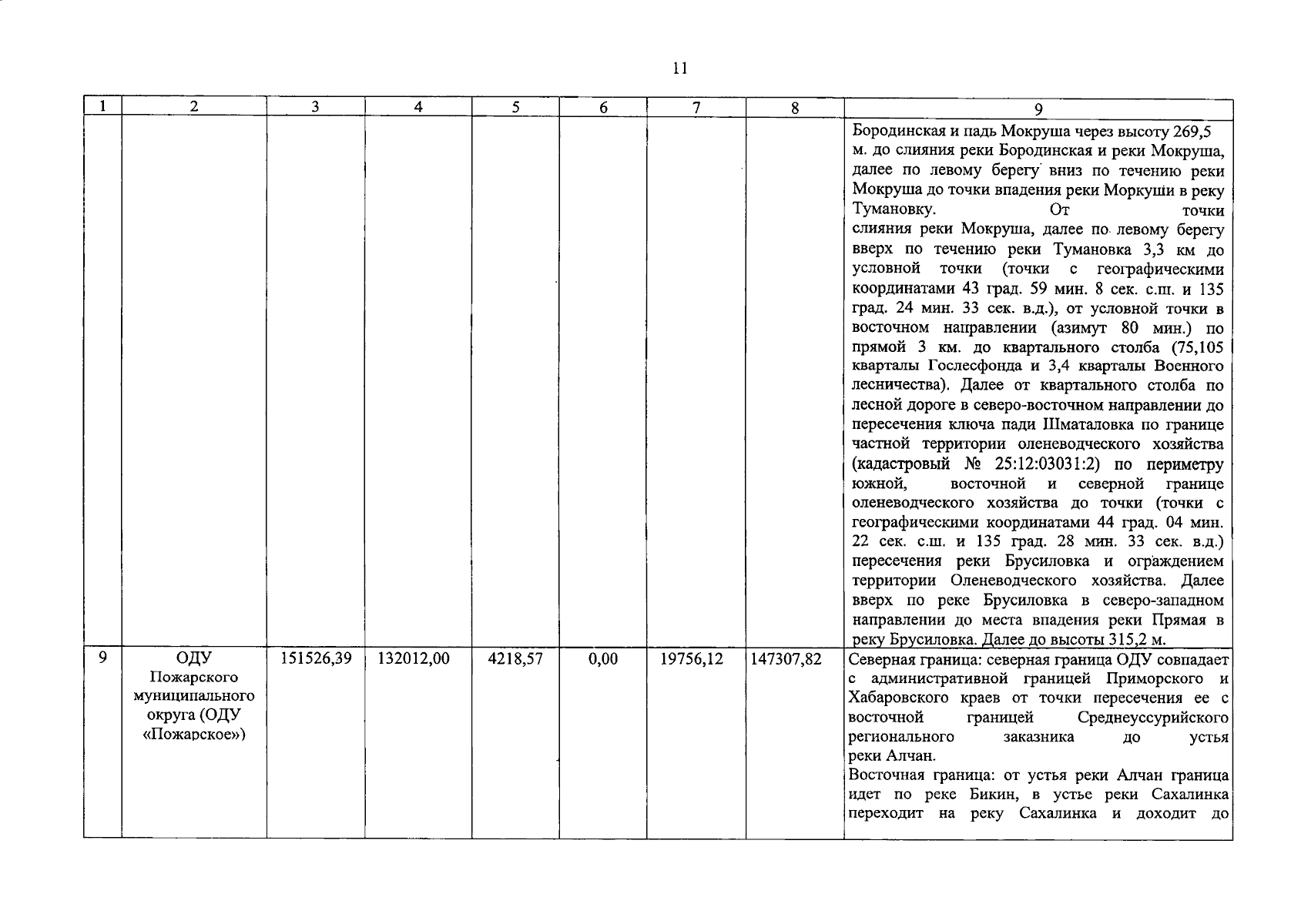 11

| 1 | 2 | 3 | 4 | 5 | 6 | 7 | 8 | 9 |
|---|---|---|---|---|---|---|---|---|
|  |  |  |  |  |  |  |  | Бородинская и падь Мокруша через высоту 269,5 м. до слияния реки Бородинская и реки Мокруша, далее по левому берегу вниз по течению реки Мокруша до точки впадения реки Моркуши в реку Тумановку. От точки слияния реки Мокруша, далее по левому берегу вверх по течению реки Тумановка 3,3 км до условной точки (точки с географическими координатами 43 град. 59 мин. 8 сек. с.ш. и 135 град. 24 мин. 33 сек. в.д.), от условной точки в восточном направлении (азимут 80 мин.) по прямой 3 км. до квартального столба (75,105 кварталы Гослесфонда и 3,4 кварталы Военного лесничества). Далее от квартального столба по лесной дороге в северо-восточном направлении до пересечения ключа пади Шматаловка по границе частной территории оленеводческого хозяйства (кадастровый № 25:12:03031:2) по периметру южной, восточной и северной границе оленеводческого хозяйства до точки (точки с географическими координатами 44 град. 04 мин. 22 сек. с.ш. и 135 град. 28 мин. 33 сек. в.д.) пересечения реки Брусиловка и ограждением территории Оленеводческого хозяйства. Далее вверх по реке Брусиловка в северо-западном направлении до места впадения реки Прямая в реку Брусиловка. Далее до высоты 315,2 м. |
| 9 | ОДУ Пожарского муниципального округа (ОДУ «Пожарское») | 151526,39 | 132012,00 | 4218,57 | 0,00 | 19756,12 | 147307,82 | Северная граница: северная граница ОДУ совпадает с административной границей Приморского и Хабаровского краев от точки пересечения ее с восточной границей Среднеуссурийского регионального заказника до устья реки Алчан. Восточная граница: от устья реки Алчан граница идет по реке Бикин, в устье реки Сахалинка переходит на реку Сахалинка и доходит до |